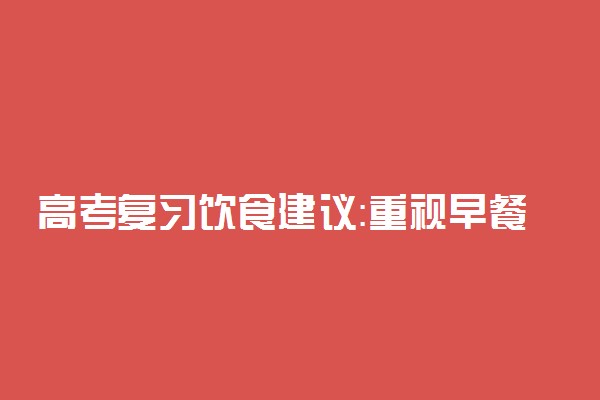 高考复习饮食建议:重视早餐